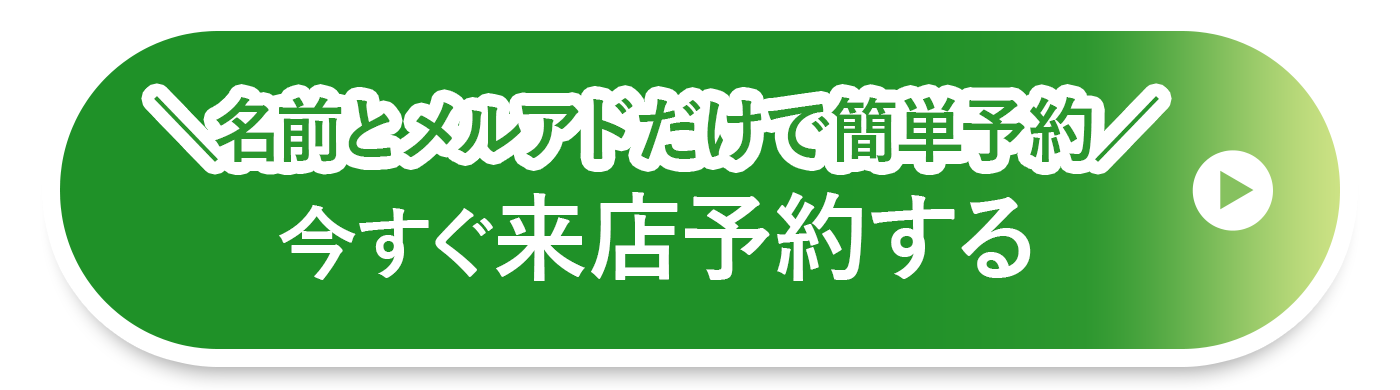 ＼名前とメルアドだけで簡単予約／
今すぐ来店予約する